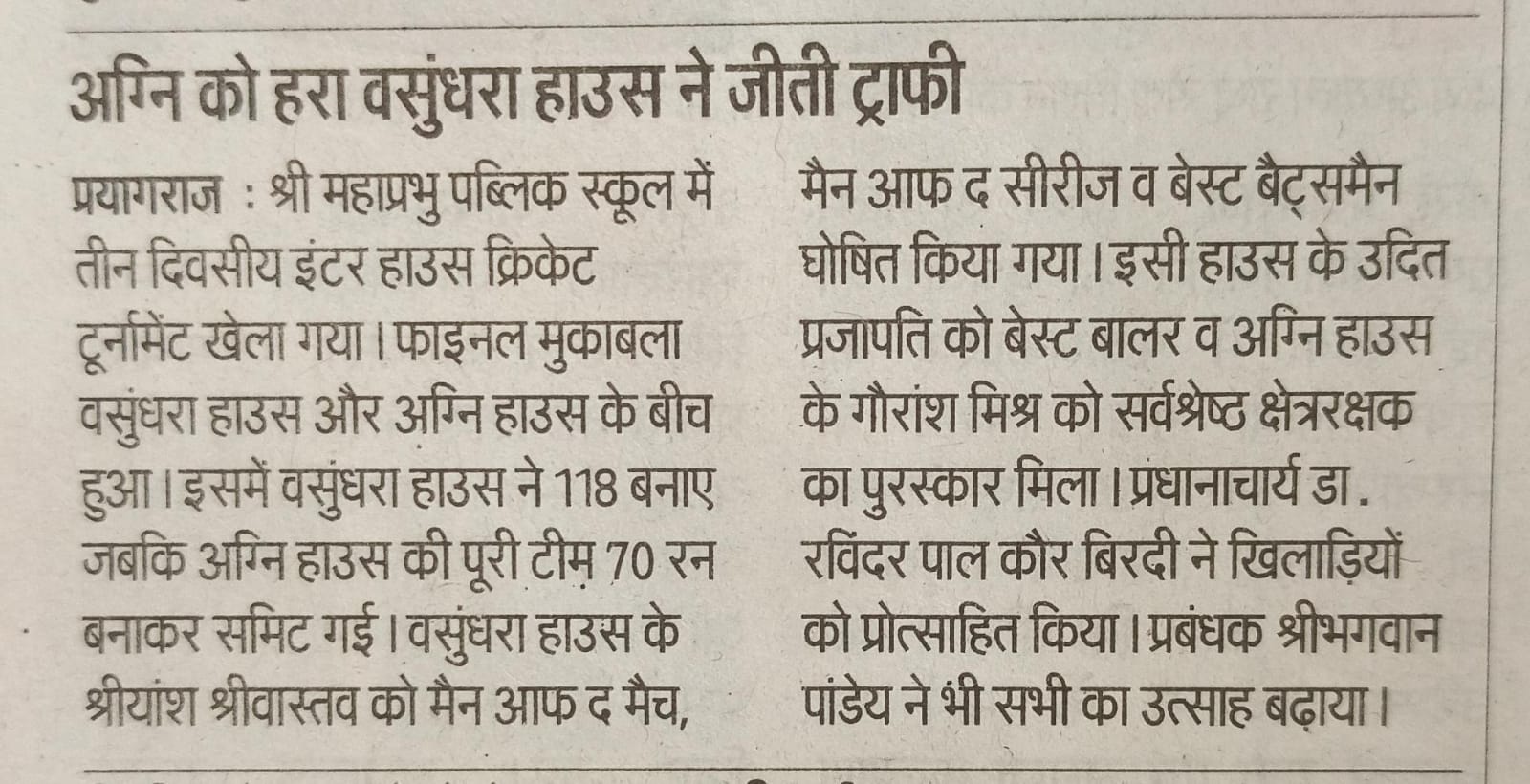 अग्नि को हरा वसुंधरा हाउस ने जीती ट्राफी

प्रयागराज : श्री महाप्रभु पब्लिक स्कूल में तीन दिवसीय इंटर हाउस क्रिकेट टूर्नामेंट खेला गया। फाइनल मुकाबला वसुंधरा हाउस और अग्नि हाउस के बीच हुआ। इसमें वसुंधरा हाउस ने 118 बनाए जबकि अग्नि हाउस की पूरी टीम 70 रन बनाकर समिट गई। वसुंधरा हाउस के श्रीयांश श्रीवास्तव को मैन आफ द मैच, मैन आफ द सीरीज व बेस्ट बैट्समैन घोषित किया गया। इसी हाउस के उदित प्रजापति को बेस्ट बालर व अग्नि हाउस के गौरांश मिश्र को सर्वश्रेष्ठ क्षेत्ररक्षक का पुरस्कार मिला। प्रधानाचार्य डा. रविंदर पाल कौर बिरदी ने खिलाड़ियों को प्रोत्साहित किया। प्रबंधक श्रीभगवान पांडेय ने भी सभी का उत्साह बढ़ाया।